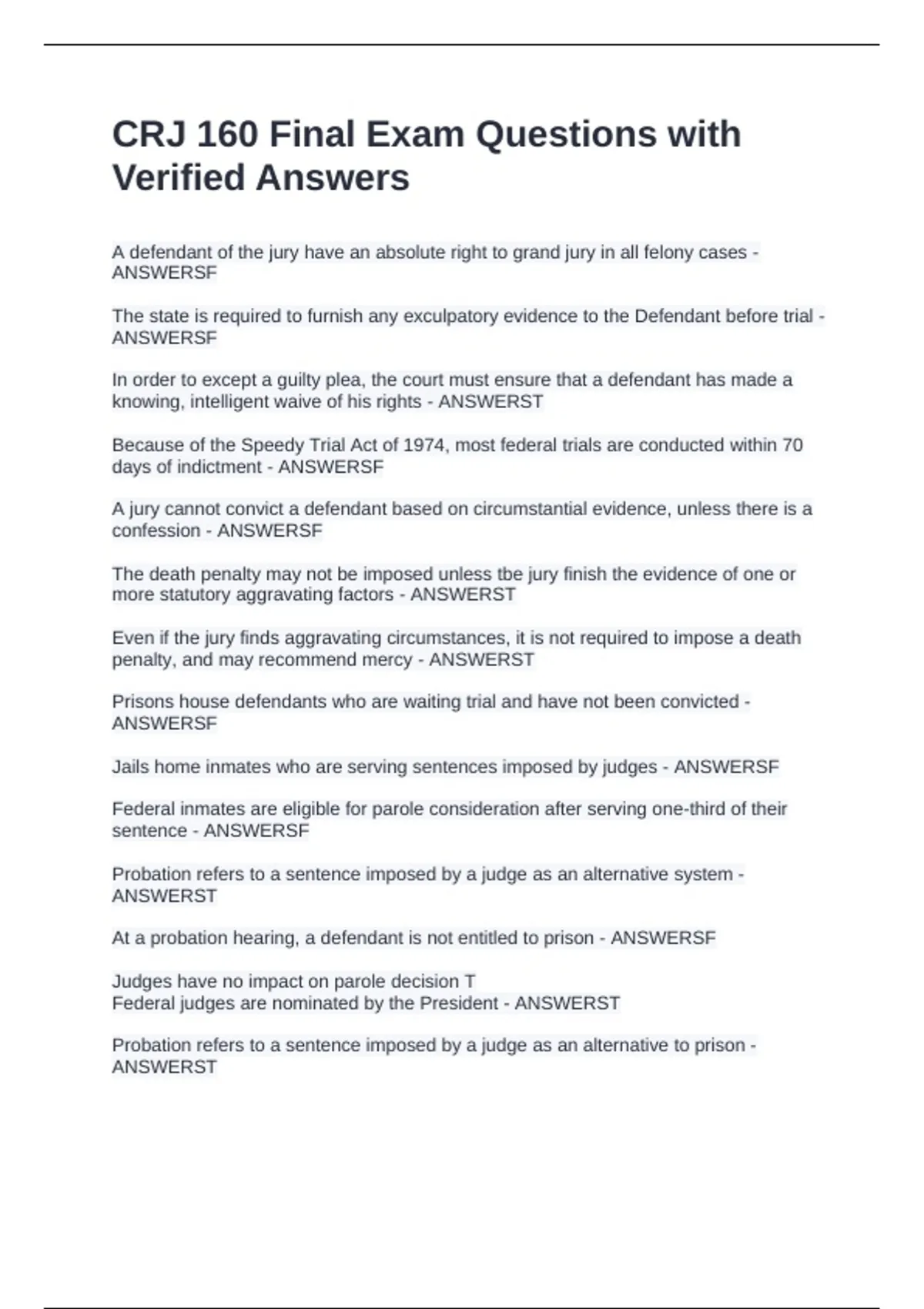 CRJ 160 Final Exam Questions with Verified Answers

A defendant of the jury have an absolute right to grand jury in all felony cases - ANSWERSF

The state is required to furnish any exculpatory evidence to the Defendant before trial - ANSWERSF

In order to except a guilty plea, the court must ensure that a defendant has made a knowing, intelligent waive of his rights - ANSWERST

Because of the Speedy Trial Act of 1974, most federal trials are conducted within 70 days of indictment - ANSWERSF

A jury cannot convict a defendant based on circumstantial evidence, unless there is a confession - ANSWERSF

The death penalty may not be imposed unless tbe jury finish the evidence of one or more statutory aggravating factors - ANSWERST

Even if the jury finds aggravating circumstances, it is not required to impose a death penalty, and may recommend mercy - ANSWERST

Prisons house defendants who are waiting trial and have not been convicted - ANSWERSF

Jails home inmates who are serving sentences imposed by judges - ANSWERSF

Federal inmates are eligible for parole consideration after serving one-third of their sentence - ANSWERSF

Probation refers to a sentence imposed by a judge as an alternative system - ANSWERST

At a probation hearing, a defendant is not entitled to prison - ANSWERSF

Judges have no impact on parole decision T
Federal judges are nominated by the President - ANSWERST

Probation refers to a sentence imposed by a judge as an alternative to prison - ANSWERST